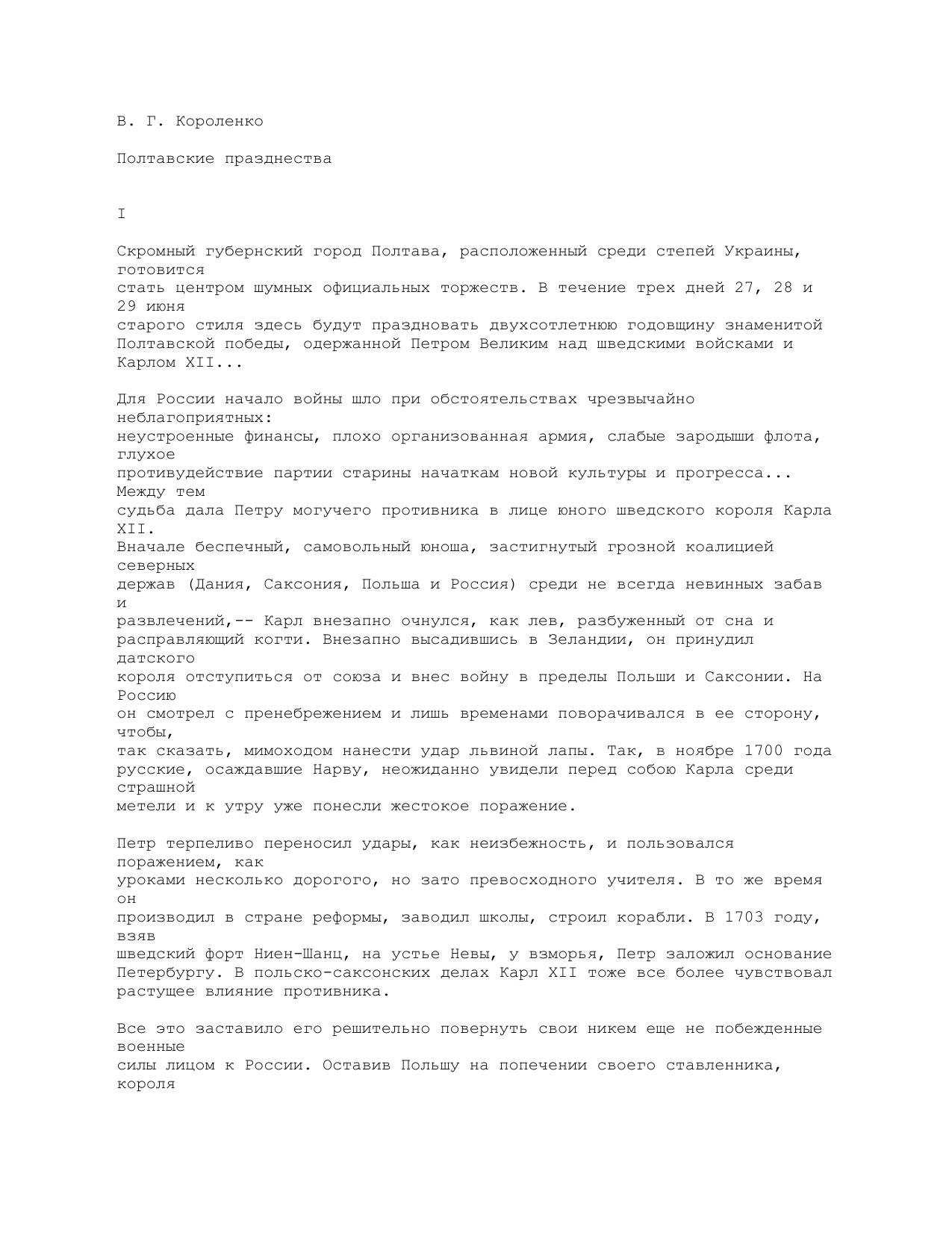 В. Г. Короленко

Полтавские празднества

I

Скромный губернский город Полтава, расположенный среди степей Украины, готовится стать центром шумных официальных торжеств. В течение трех дней 27, 28 и 29 июня старого стиля здесь будут праздновать двухсотлетнюю годовщину знаменитой Полтавской победы, одержанной Петром Великим над шведскими войсками и Карлом XII...

Для России начало войны шло при обстоятельствах чрезвычайно неблагоприятных: неустроенные финансы, плохо организованная армия, слабые зародыши флота, глухое противудействие партии старины начаткам новой культуры и прогресса... Между тем судьба дала Петру могучего противника в лице юного шведского короля Карла XII. Вначале беспечный, самовольный юноша, застигнутый грозной коалицией северных держав (Дания, Саксония, Польша и Россия) среди не всегда невинных забав и развлечений,-- Карл внезапно очнулся, как лев, разбуженный от сна и расправляющий когти. Внезапно высадившись в Зеландии, он принудил датского короля отступиться от союза и внес войну в пределы Польши и Саксонии. На Россию он смотрел с пренебрежением и лишь временами поворачивался в ее сторону, чтобы, так сказать, мимоходом нанести удар львиной лапы. Так, в ноябре 1700 года русские, осаждавшие Нарву, неожиданно увидели перед собою Карла среди страшной метели и к утру уже понесли жестокое поражение.

Петр терпеливо переносил удары, как неизбежность, и пользовался поражением, как уроками несколько дорогого, но зато превосходного учителя. В то же время он производил в стране реформы, заводил школы, строил корабли. В 1703 году, взяв шведский форт Ниен-Шанц, на устье Невы, у взморья, Петр заложил основание Петербургу. В польско-саксонских делах Карл XII тоже все более чувствовал растущее влияние противника.

Все это заставило его решительно повернуть свои никем еще не побежденные военные силы лицом к России. Оставив Польшу на попечении своего ставленника, короля